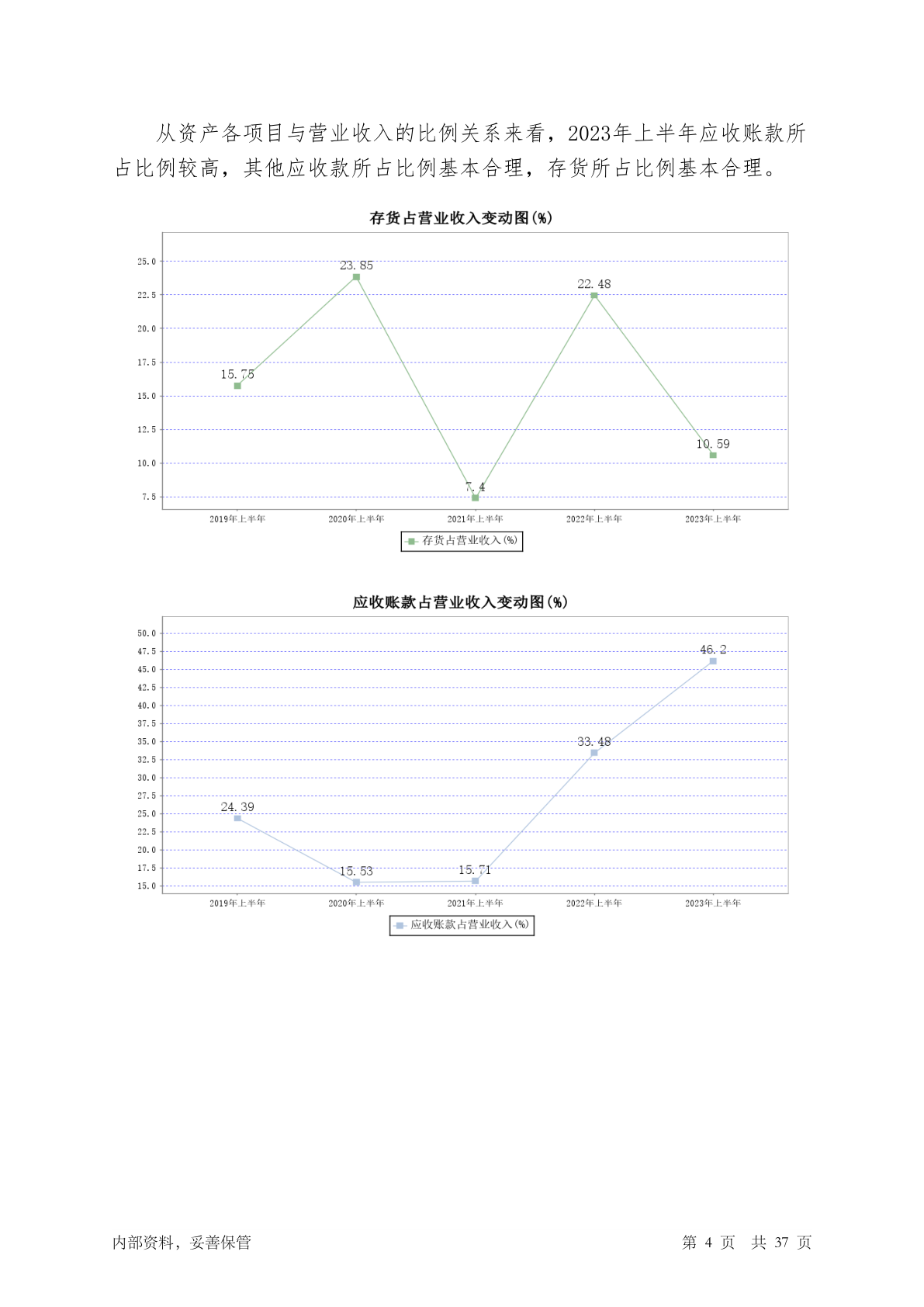 从资产各项目与营业收入的比例关系来看，2023年上半年应收账款所占比例较高，其他应收款所占比例基本合理，存货所占比例基本合理。

存货占营业收入变动图(%)

25.0
22.5
20.0
17.5
15.0
12.5
10.0
7.5

15.75
23.85
7.4
22.48
10.59

2019年上半年
2020年上半年
2021年上半年
2022年上半年
2023年上半年

存货占营业收入(%)

应收账款占营业收入变动图(%)

50.0
47.5
45.0
42.5
40.0
37.5
35.0
32.5
30.0
27.5
25.0
22.5
20.0
17.5
15.0

24.39
15.53
15.71
33.48
46.2

2019年上半年
2020年上半年
2021年上半年
2022年上半年
2023年上半年

应收账款占营业收入(%)

内部资料，妥善保管

第 4 页 共 37 页